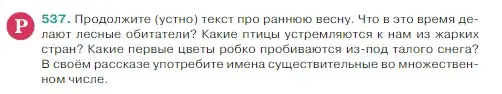 Р 537. Продолжите (устно) текст про раннюю весну. Что в это время делают лесные обитатели? Какие птицы устремляются к нам из жарких стран? Какие первые цветы робко пробиваются из-под талого снега? В своём рассказе употребите имена существительные во множественном числе.